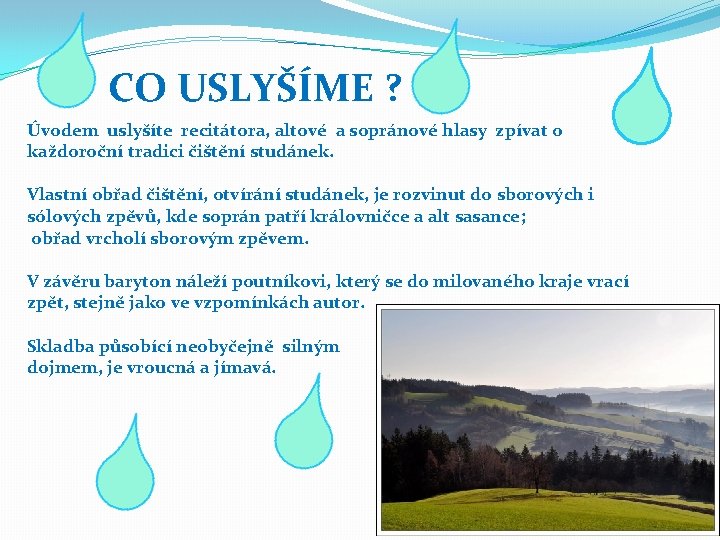 CO USLYŠÍME ?

Úvodem uslyšíte recitátora, altové a sopránové hlasy zpívat o každoroční tradici čištění studánek.

Vlastní obřad čištění, otvírání studánek, je rozvinut do sborových i sólových zpěvů, kde soprán patří královničce a alt sasance; obřad vrcholí sborovým zpěvem.

V závěru baryton náleží poutníkovi, který se do milovaného kraje vrací zpět, stejně jako ve vzpomínkách autor.

Skladba působící neobyčejně silným dojmem, je vroucná a jímavá.